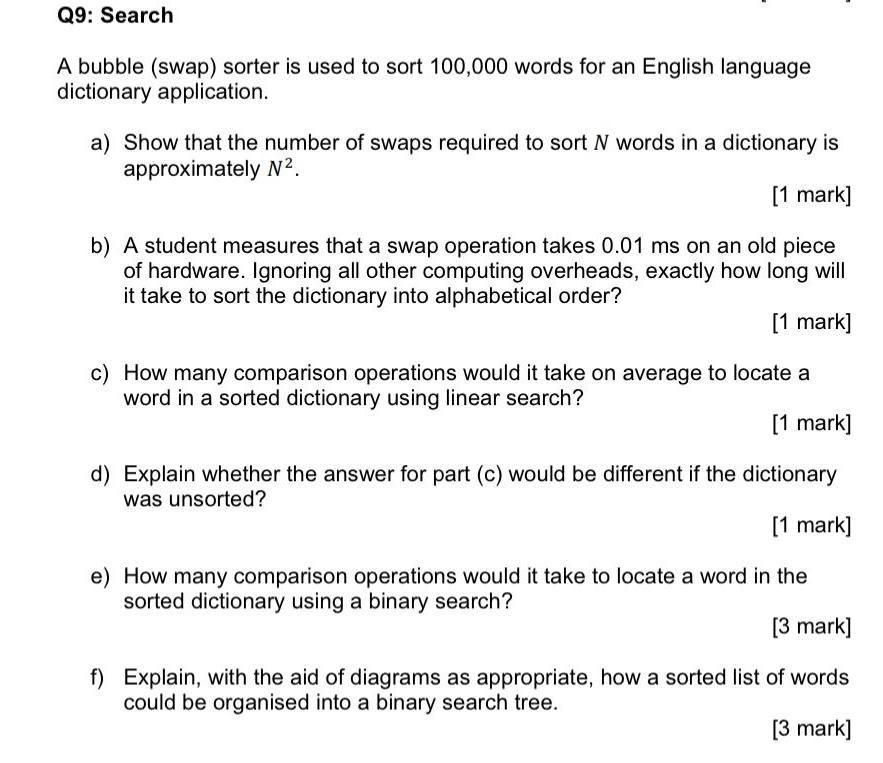 Q9: Search

A bubble (swap) sorter is used to sort 100,000 words for an English language dictionary application.

a) Show that the number of swaps required to sort $N$ words in a dictionary is approximately $N^2$.

[1 mark]

b) A student measures that a swap operation takes 0.01 ms on an old piece of hardware. Ignoring all other computing overheads, exactly how long will it take to sort the dictionary into alphabetical order?

[1 mark]

c) How many comparison operations would it take on average to locate a word in a sorted dictionary using linear search?

[1 mark]

d) Explain whether the answer for part (c) would be different if the dictionary was unsorted?

[1 mark]

e) How many comparison operations would it take to locate a word in the sorted dictionary using a binary search?

[3 mark]

f) Explain, with the aid of diagrams as appropriate, how a sorted list of words could be organised into a binary search tree.

[3 mark]